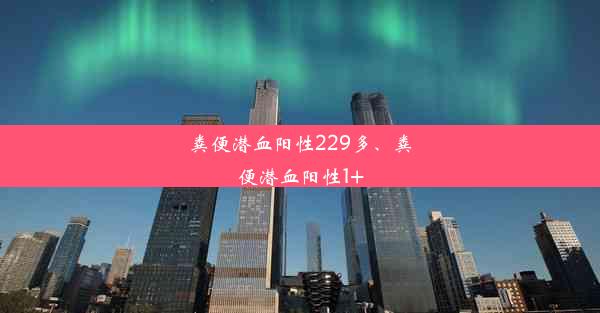 粪便潜血阳性229多、粪便潜血阳性1+